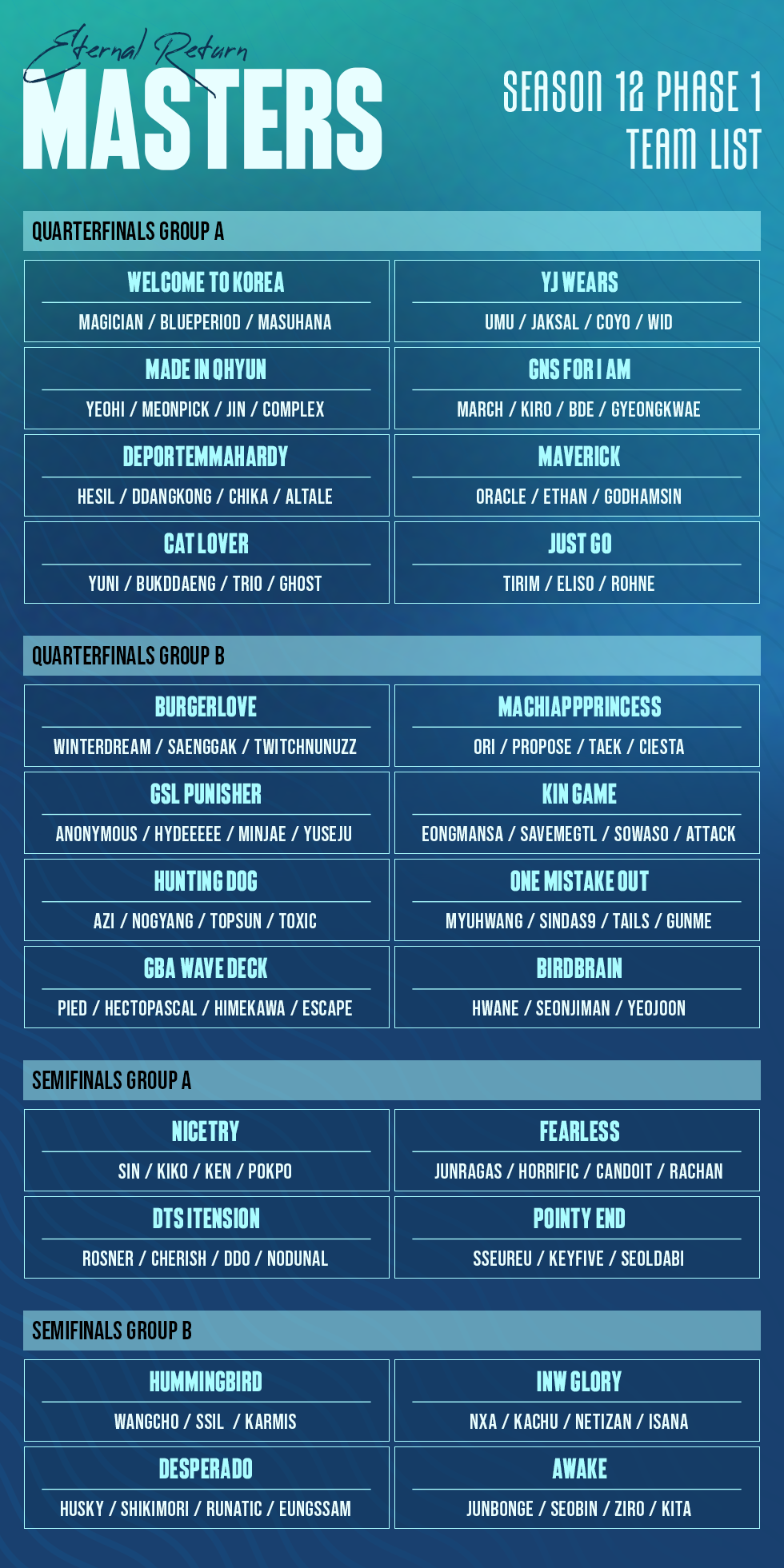 Eternal Return
MASTERS

SEASON 12 PHASE 1
TEAM LIST

QUARTERFINALS GROUP A

WELCOME TO KOREA
MAGICIAN / BLUEPERIOD / MASUHANA

YJ WEARS
UMU / JAKSAL / COYO / WID

MADE IN QHYUN
YEOHI / MEONPICK / JIN / COMPLEX

GNS FOR I AM
MARCH / KIRO / BDE / GYEONGKWAE

DEPORTEMMAHARDY
HESIL / DDANGKONG / CHIKA / ALTALE

MAVERICK
ORACLE / ETHAN / GODHAMSIN

CAT LOVER
YUNI / BUKDDAENG / TRIO / GHOST

JUST GO
TIRIM / ELISO / ROHNE

QUARTERFINALS GROUP B

BURGERLOVE
WINTERDREAM / SAENGGAK / TWITCHNUNUZZ

MACHIAPPPRINCESS
ORI / PROPOSE / TAEK / CIESTA

GSL PUNISHER
ANONYMOUS / HYDEEEEE / MINJAE / YUSEJU

KIN GAME
EONGMANSA / SAVEMEGTL / SOWASO / ATTACK

HUNTING DOG
AZI / NOGYANG / TOPSUN / TOXIC

ONE MISTAKE OUT
MYUHWANG / SINDAS9 / TAILS / GUNME

GBA WAVE DECK
PIED / HECTOPASCAL / HIMEKAWA / ESCAPE

BIRDBRAIN
HWANE / SEONJIMAN / YEOJOON

SEMIFINALS GROUP A

NICETRY
SIN / KIKO / KEN / POKPO

FEARLESS
JUNRAGAS / HORRIFIC / CANDOIT / RACHAN

DTS ITENSION
ROSNER / CHERISH / DDO / NODUNAL

POINTY END
SSEUREU / KEYFIVE / SEOLDABI

SEMIFINALS GROUP B

HUMMINGBIRD
WANGCHO / SSIL / KARMIS

INW GLORY
NXA / KACHU / NETIZAN / ISANA

DESPERADO
HUSKY / SHIKIMORI / RUNATIC / EUNGSSAM

AWAKE
JUNBONGE / SEOBIN / ZIRO / KITA